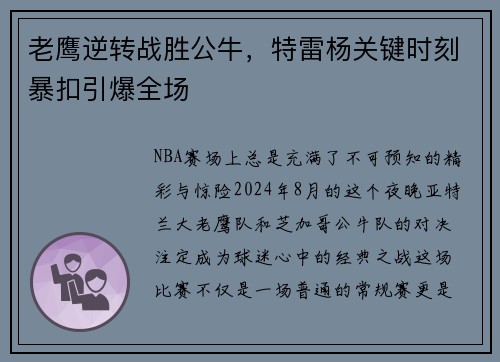 老鹰逆转战胜公牛，特雷杨关键时刻暴扣引爆全场

NBA赛场上总是充满了不可预知的精彩与惊险2024年8月的这个夜晚亚特兰大老鹰队和芝加哥公牛队的对决注定成为球迷心中的经典之战这场比赛不仅是一场普通的常规赛更是